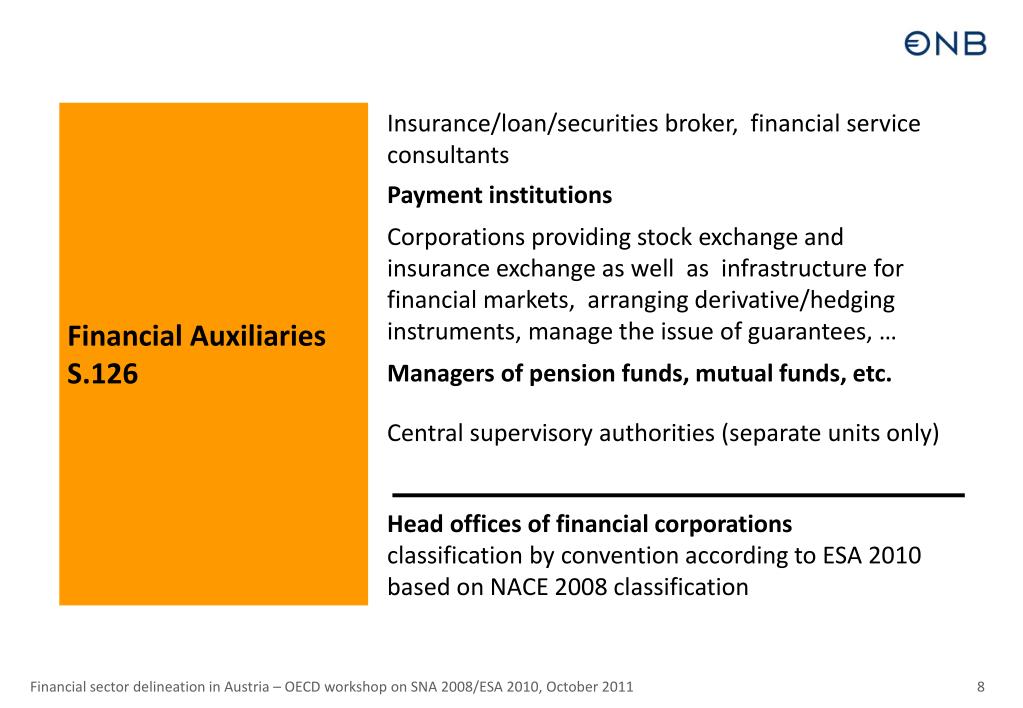 ONB

Financial Auxiliaries S.126

Insurance/loan/securities broker, financial service consultants

Payment institutions

Corporations providing stock exchange and insurance exchange as well as infrastructure for financial markets, arranging derivative/hedging instruments, manage the issue of guarantees, …

Managers of pension funds, mutual funds, etc.

Central supervisory authorities (separate units only)

Head offices of financial corporations
classification by convention according to ESA 2010 based on NACE 2008 classification

Financial sector delineation in Austria – OECD workshop on SNA 2008/ESA 2010, October 2011

8